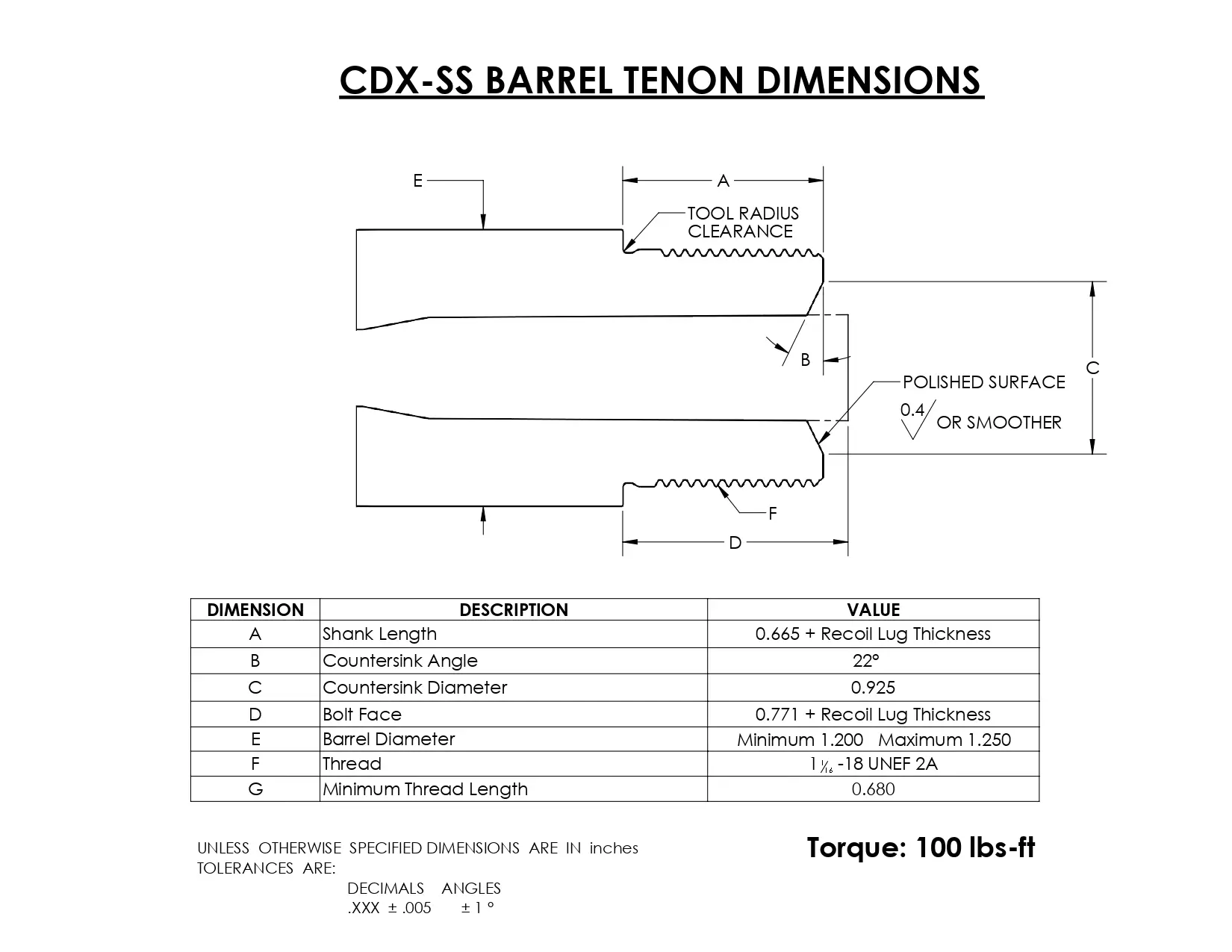 CDX-SS BARREL TENON DIMENSIONS

E

A

TOOL RADIUS CLEARANCE

B

C

POLISHED SURFACE

0.4 OR SMOOTHER

F

D

| DIMENSION | DESCRIPTION | VALUE |
|---|---|---|
| A | Shank Length | 0.665 + Recoil Lug Thickness |
| B | Countersink Angle | 22° |
| C | Countersink Diameter | 0.925 |
| D | Bolt Face | 0.771 + Recoil Lug Thickness |
| E | Barrel Diameter | Minimum 1.200 Maximum 1.250 |
| F | Thread | $1\frac{1}{16}$ -18 UNEF 2A |
| G | Minimum Thread Length | 0.680 |

UNLESS OTHERWISE SPECIFIED DIMENSIONS ARE IN inches
TOLERANCES ARE:
DECIMALS ANGLES
.XXX ± .005 ± 1 °

Torque: 100 lbs-ft